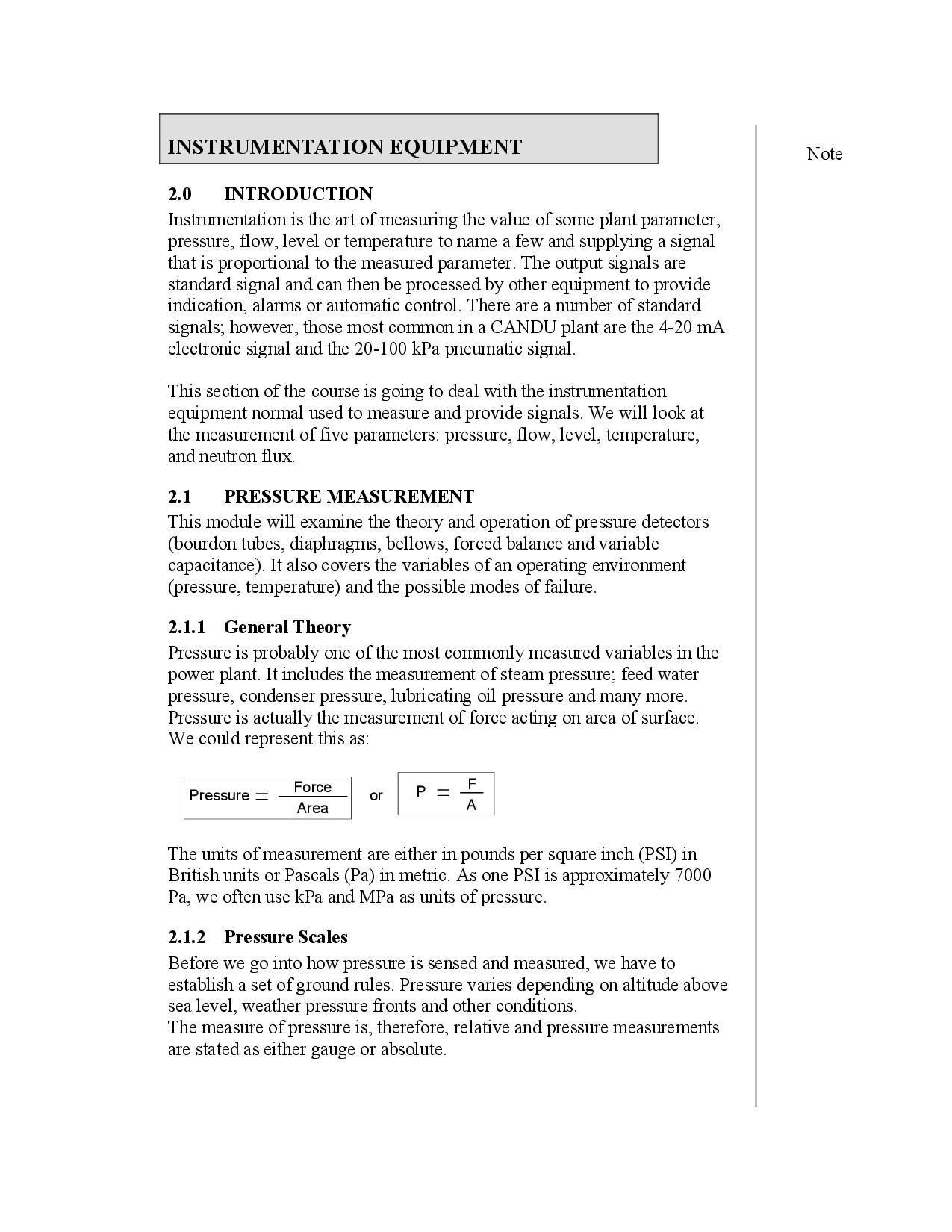 INSTRUMENTATION EQUIPMENT

Note

2.0 INTRODUCTION
Instrumentation is the art of measuring the value of some plant parameter, pressure, flow, level or temperature to name a few and supplying a signal that is proportional to the measured parameter. The output signals are standard signal and can then be processed by other equipment to provide indication, alarms or automatic control. There are a number of standard signals; however, those most common in a CANDU plant are the 4-20 mA electronic signal and the 20-100 kPa pneumatic signal.

This section of the course is going to deal with the instrumentation equipment normal used to measure and provide signals. We will look at the measurement of five parameters: pressure, flow, level, temperature, and neutron flux.

2.1 PRESSURE MEASUREMENT
This module will examine the theory and operation of pressure detectors (bourdon tubes, diaphragms, bellows, forced balance and variable capacitance). It also covers the variables of an operating environment (pressure, temperature) and the possible modes of failure.

2.1.1 General Theory
Pressure is probably one of the most commonly measured variables in the power plant. It includes the measurement of steam pressure; feed water pressure, condenser pressure, lubricating oil pressure and many more. Pressure is actually the measurement of force acting on area of surface. We could represent this as:

$\text{Pressure} = \frac{\text{Force}}{\text{Area}}$ or $P = \frac{F}{A}$

The units of measurement are either in pounds per square inch (PSI) in British units or Pascals (Pa) in metric. As one PSI is approximately 7000 Pa, we often use kPa and MPa as units of pressure.

2.1.2 Pressure Scales
Before we go into how pressure is sensed and measured, we have to establish a set of ground rules. Pressure varies depending on altitude above sea level, weather pressure fronts and other conditions.
The measure of pressure is, therefore, relative and pressure measurements are stated as either gauge or absolute.